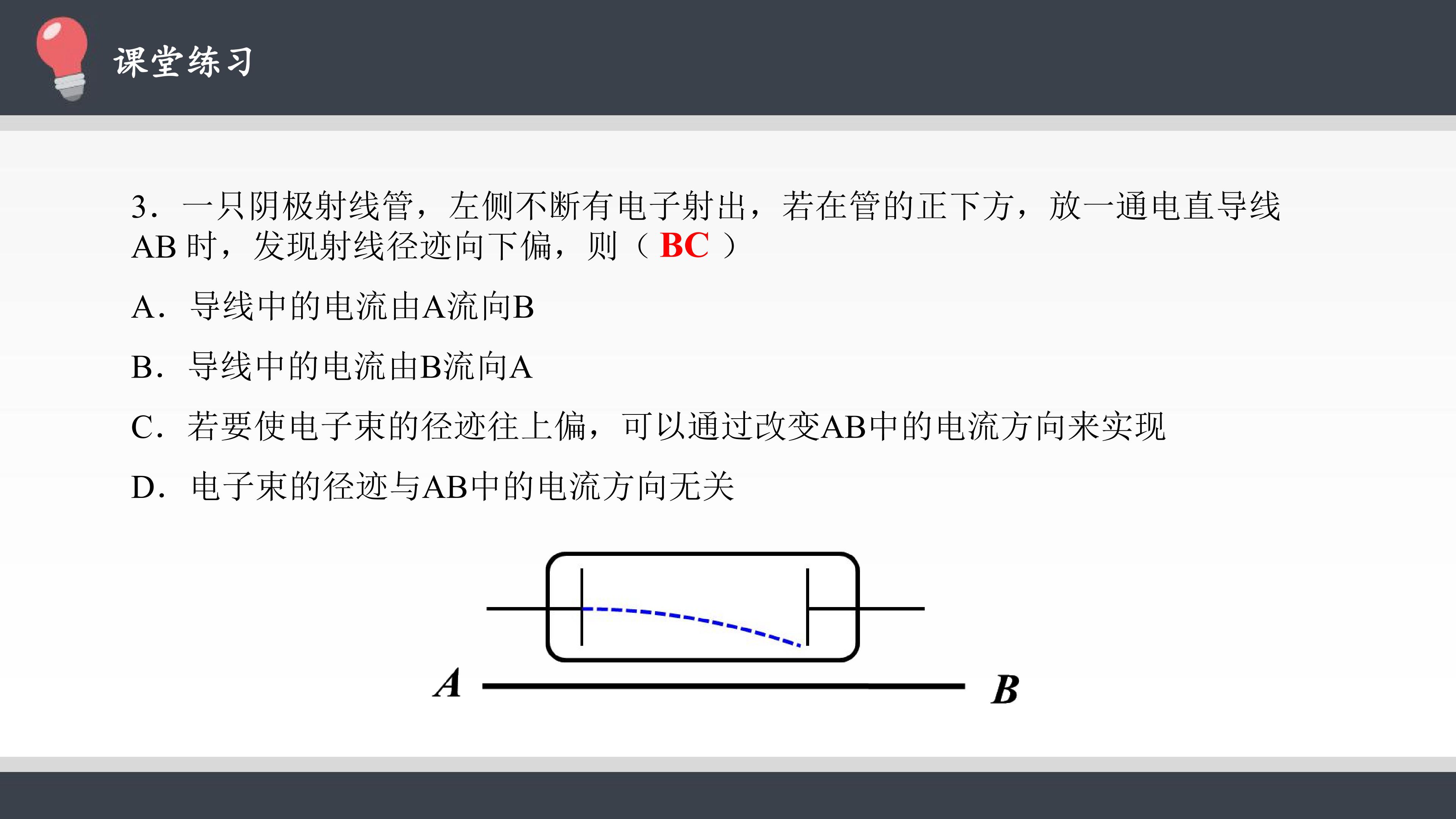 课堂练习

3．一只阴极射线管，左侧不断有电子射出，若在管的正下方，放一通电直导线AB时，发现射线径迹向下偏，则（BC）

A．导线中的电流由A流向B

B．导线中的电流由B流向A

C．若要使电子束的径迹往上偏，可以通过改变AB中的电流方向来实现

D．电子束的径迹与AB中的电流方向无关

A

B